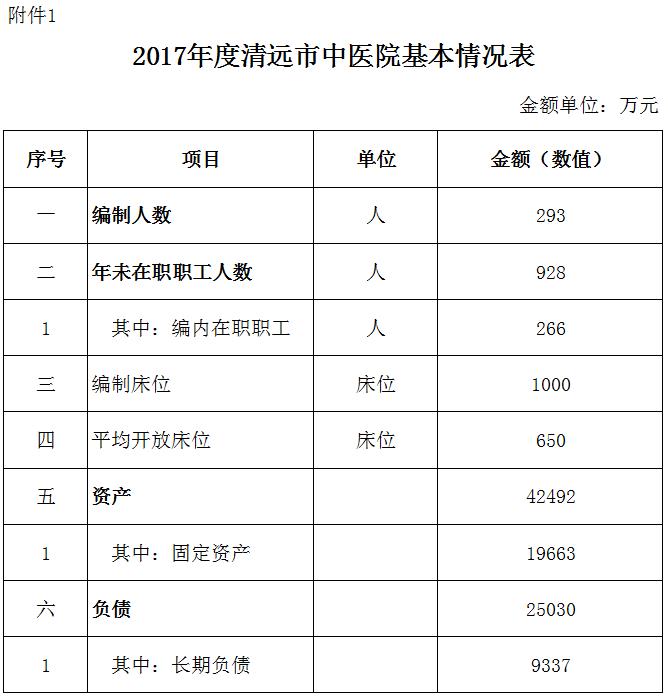 附件1

2017年度清远市中医院基本情况表

金额单位：万元

| 序号 | 项目 | 单位 | 金额（数值） |
|---|---|---|---|
| 一 | 编制人数 | 人 | 293 |
| 二 | 年未在职职工人数 | 人 | 928 |
| 1 | 其中：编内在职职工 | 人 | 266 |
| 三 | 编制床位 | 床位 | 1000 |
| 四 | 平均开放床位 | 床位 | 650 |
| 五 | 资产 | | 42492 |
| 1 | 其中：固定资产 | | 19663 |
| 六 | 负债 | | 25030 |
| 1 | 其中：长期负债 | | 9337 |